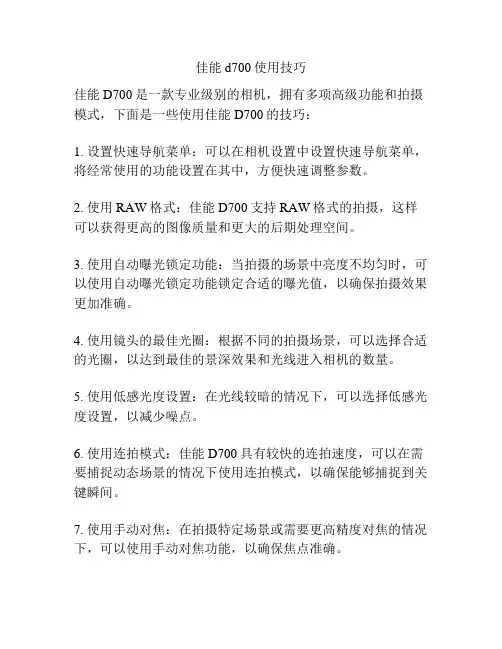 佳能 d700 使用技巧

佳能 D700 是一款专业级别的相机，拥有多项高级功能和拍摄模式，下面是一些使用佳能 D700 的技巧：

1. 设置快速导航菜单：可以在相机设置中设置快速导航菜单，将经常使用的功能设置在其中，方便快速调整参数。

2. 使用 RAW 格式：佳能 D700 支持 RAW 格式的拍摄，这样可以获得更高的图像质量和更大的后期处理空间。

3. 使用自动曝光锁定功能：当拍摄的场景中亮度不均匀时，可以使用自动曝光锁定功能锁定合适的曝光值，以确保拍摄效果更加准确。

4. 使用镜头的最佳光圈：根据不同的拍摄场景，可以选择合适的光圈，以达到最佳的景深效果和光线进入相机的数量。

5. 使用低感光度设置：在光线较暗的情况下，可以选择低感光度设置，以减少噪点。

6. 使用连拍模式：佳能 D700 具有较快的连拍速度，可以在需要捕捉动态场景的情况下使用连拍模式，以确保能够捕捉到关键瞬间。

7. 使用手动对焦：在拍摄特定场景或需要更高精度对焦的情况下，可以使用手动对焦功能，以确保焦点准确。